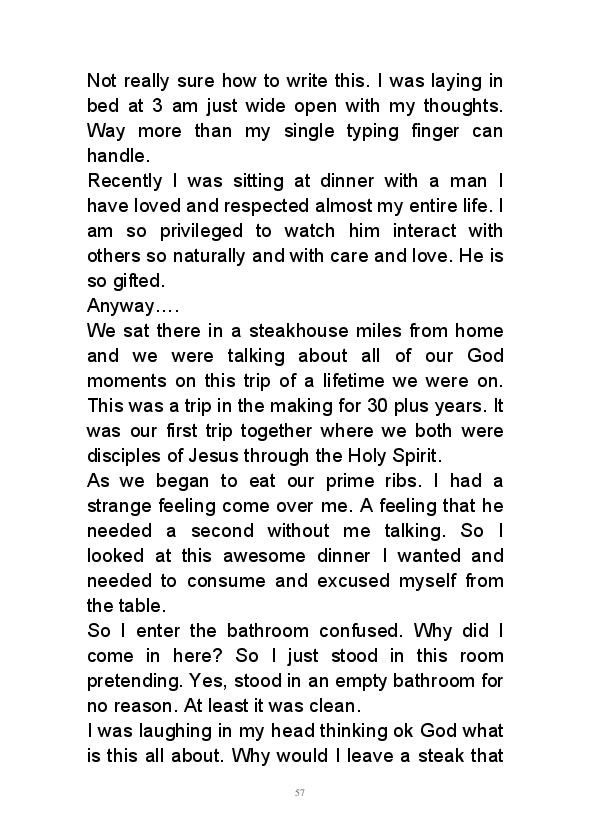 Not really sure how to write this. I was laying in bed at 3 am just wide open with my thoughts. Way more than my single typing finger can handle.

Recently I was sitting at dinner with a man I have loved and respected almost my entire life. I am so privileged to watch him interact with others so naturally and with care and love. He is so gifted.

Anyway….

We sat there in a steakhouse miles from home and we were talking about all of our God moments on this trip of a lifetime we were on. This was a trip in the making for 30 plus years. It was our first trip together where we both were disciples of Jesus through the Holy Spirit.

As we began to eat our prime ribs. I had a strange feeling come over me. A feeling that he needed a second without me talking. So I looked at this awesome dinner I wanted and needed to consume and excused myself from the table.

So I enter the bathroom confused. Why did I come in here? So I just stood in this room pretending. Yes, stood in an empty bathroom for no reason. At least it was clean.

I was laughing in my head thinking ok God what is this all about. Why would I leave a steak that

57